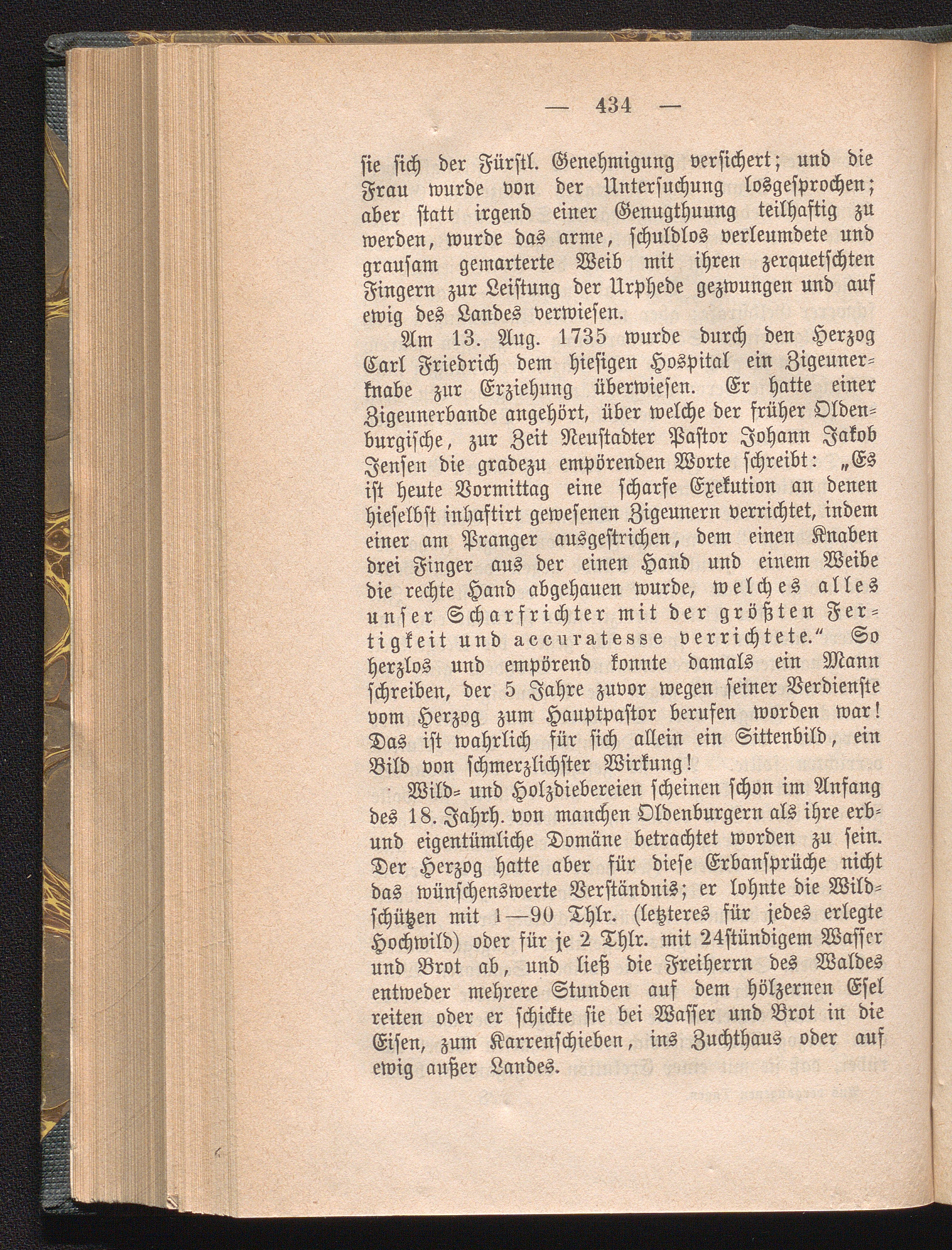 — 434 —

sie sich der Fürstl. Genehmigung versichert; und die Frau wurde von der Untersuchung losgesprochen; aber statt irgend einer Genugthuung teilhaftig zu werden, wurde das arme, schuldlos verleumdete und grausam gemarterte Weib mit ihren zerquetschten Fingern zur Leistung der Urphede gezwungen und auf ewig des Landes verwiesen.

Am 13. Aug. 1735 wurde durch den Herzog Carl Friedrich dem hiesigen Hospital ein Zigeunerknabe zur Erziehung überwiesen. Er hatte einer Zigeunerbande angehört, über welche der früher Oldenburgische, zur Zeit Neustadter Pastor Johann Jakob Jensen die gradezu empörenden Worte schreibt: „Es ist heute Vormittag eine scharfe Exekution an denen hieselbst inhaftirt gewesenen Zigeunern verrichtet, indem einer am Pranger ausgestrichen, dem einen Knaben drei Finger aus der einen Hand und einem Weibe die rechte Hand abgehauen wurde, welches alles unser Scharfrichter mit der größten Fertigkeit und accuratesse verrichtete.“ So herzlos und empörend konnte damals ein Mann schreiben, der 5 Jahre zuvor wegen seiner Verdienste vom Herzog zum Hauptpastor berufen worden war! Das ist wahrlich für sich allein ein Sittenbild, ein Bild von schmerzlichster Wirkung!

Wild- und Holzdiebereien scheinen schon im Anfang des 18. Jahrh. von manchen Oldenburgern als ihre erb- und eigentümliche Domäne betrachtet worden zu sein. Der Herzog hatte aber für diese Erbansprüche nicht das wünschenswerte Verständnis; er lohnte die Wildschützen mit 1—90 Thlr. (letzteres für jedes erlegte Hochwild) oder für je 2 Thlr. mit 24stündigem Wasser und Brot ab, und ließ die Freiherrn des Waldes entweder mehrere Stunden auf dem hölzernen Esel reiten oder er schickte sie bei Wasser und Brot in die Eisen, zum Karrenschieben, ins Zuchthaus oder auf ewig außer Landes.